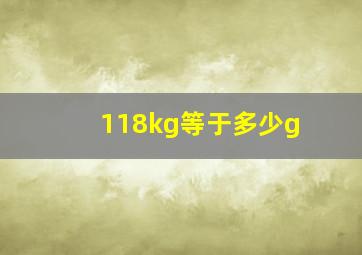 118kg等于多少g